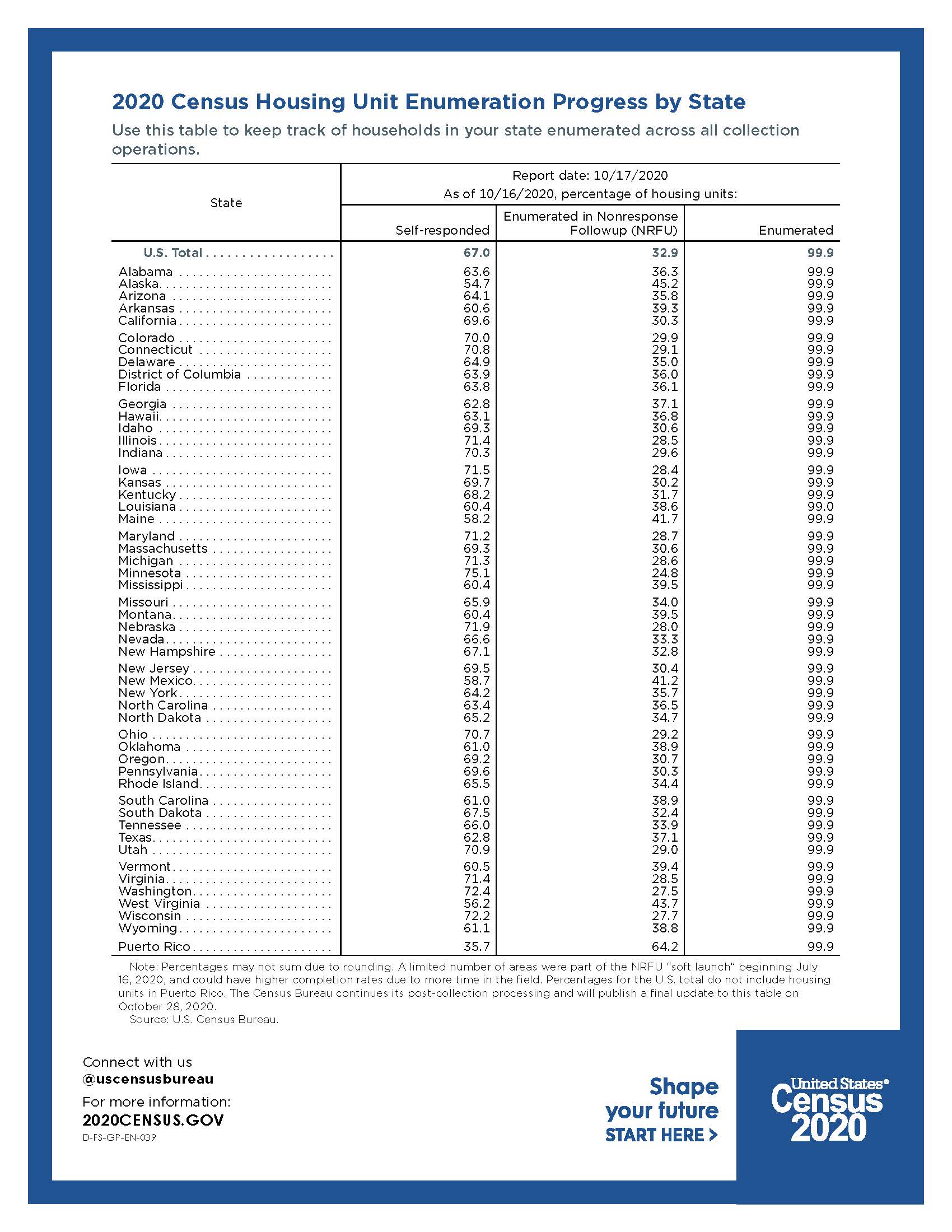 2020 Census Housing Unit Enumeration Progress by State

Use this table to keep track of households in your state enumerated across all collection operations.

Report date: 10/17/2020
As of 10/16/2020, percentage of housing units:

| State | Self-responded | Enumerated in Nonresponse Followup (NRFU) | Enumerated |
|---|---|---|---|
| U.S. Total | 67.0 | 32.9 | 99.9 |
| Alabama | 63.6 | 36.3 | 99.9 |
| Alaska | 54.7 | 45.2 | 99.9 |
| Arizona | 64.1 | 35.8 | 99.9 |
| Arkansas | 60.6 | 39.3 | 99.9 |
| California | 69.6 | 30.3 | 99.9 |
| Colorado | 70.0 | 29.9 | 99.9 |
| Connecticut | 70.8 | 29.1 | 99.9 |
| Delaware | 64.9 | 35.0 | 99.9 |
| District of Columbia | 63.9 | 36.0 | 99.9 |
| Florida | 63.8 | 36.1 | 99.9 |
| Georgia | 62.8 | 37.1 | 99.9 |
| Hawaii | 63.1 | 36.8 | 99.9 |
| Idaho | 69.3 | 30.6 | 99.9 |
| Illinois | 71.4 | 28.5 | 99.9 |
| Indiana | 70.3 | 29.6 | 99.9 |
| Iowa | 71.5 | 28.4 | 99.9 |
| Kansas | 69.7 | 30.2 | 99.9 |
| Kentucky | 68.2 | 31.7 | 99.9 |
| Louisiana | 60.4 | 38.6 | 99.0 |
| Maine | 58.2 | 41.7 | 99.9 |
| Maryland | 71.2 | 28.7 | 99.9 |
| Massachusetts | 69.3 | 30.6 | 99.9 |
| Michigan | 71.3 | 28.6 | 99.9 |
| Minnesota | 75.1 | 24.8 | 99.9 |
| Mississippi | 60.4 | 39.5 | 99.9 |
| Missouri | 65.9 | 34.0 | 99.9 |
| Montana | 60.4 | 39.5 | 99.9 |
| Nebraska | 71.9 | 28.0 | 99.9 |
| Nevada | 66.6 | 33.3 | 99.9 |
| New Hampshire | 67.1 | 32.8 | 99.9 |
| New Jersey | 69.5 | 30.4 | 99.9 |
| New Mexico | 58.7 | 41.2 | 99.9 |
| New York | 64.2 | 35.7 | 99.9 |
| North Carolina | 63.4 | 36.5 | 99.9 |
| North Dakota | 65.2 | 34.7 | 99.9 |
| Ohio | 70.7 | 29.2 | 99.9 |
| Oklahoma | 61.0 | 38.9 | 99.9 |
| Oregon | 69.2 | 30.7 | 99.9 |
| Pennsylvania | 69.6 | 30.3 | 99.9 |
| Rhode Island | 65.5 | 34.4 | 99.9 |
| South Carolina | 61.0 | 38.9 | 99.9 |
| South Dakota | 67.5 | 32.4 | 99.9 |
| Tennessee | 66.0 | 33.9 | 99.9 |
| Texas | 62.8 | 37.1 | 99.9 |
| Utah | 70.9 | 29.0 | 99.9 |
| Vermont | 60.5 | 39.4 | 99.9 |
| Virginia | 71.4 | 28.5 | 99.9 |
| Washington | 72.4 | 27.5 | 99.9 |
| West Virginia | 56.2 | 43.7 | 99.9 |
| Wisconsin | 72.2 | 27.7 | 99.9 |
| Wyoming | 61.1 | 38.8 | 99.9 |
| Puerto Rico | 35.7 | 64.2 | 99.9 |

Note: Percentages may not sum due to rounding. A limited number of areas were part of the NRFU "soft launch" beginning July 16, 2020, and could have higher completion rates due to more time in the field. Percentages for the U.S. total do not include housing units in Puerto Rico. The Census Bureau continues its post-collection processing and will publish a final update to this table on October 28, 2020.
Source: U.S. Census Bureau.

Connect with us
@uscensusbureau
For more information:
2020CENSUS.GOV
D-FS-GP-EN-039

Shape your future START HERE >

United States® Census 2020